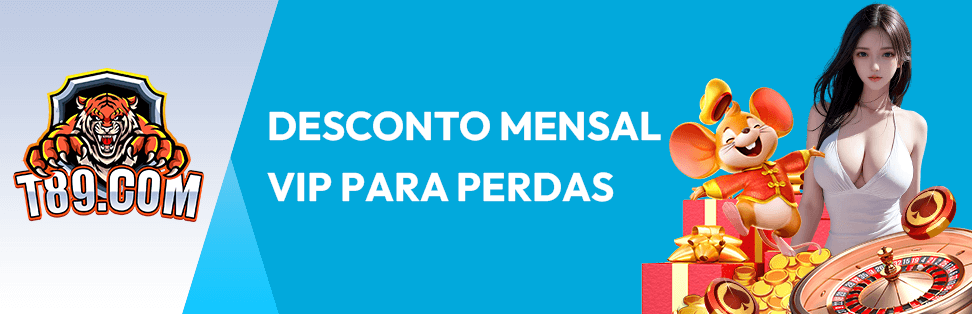 T89.COM

DESCONTO MENSAL
VIP PARA PERDAS